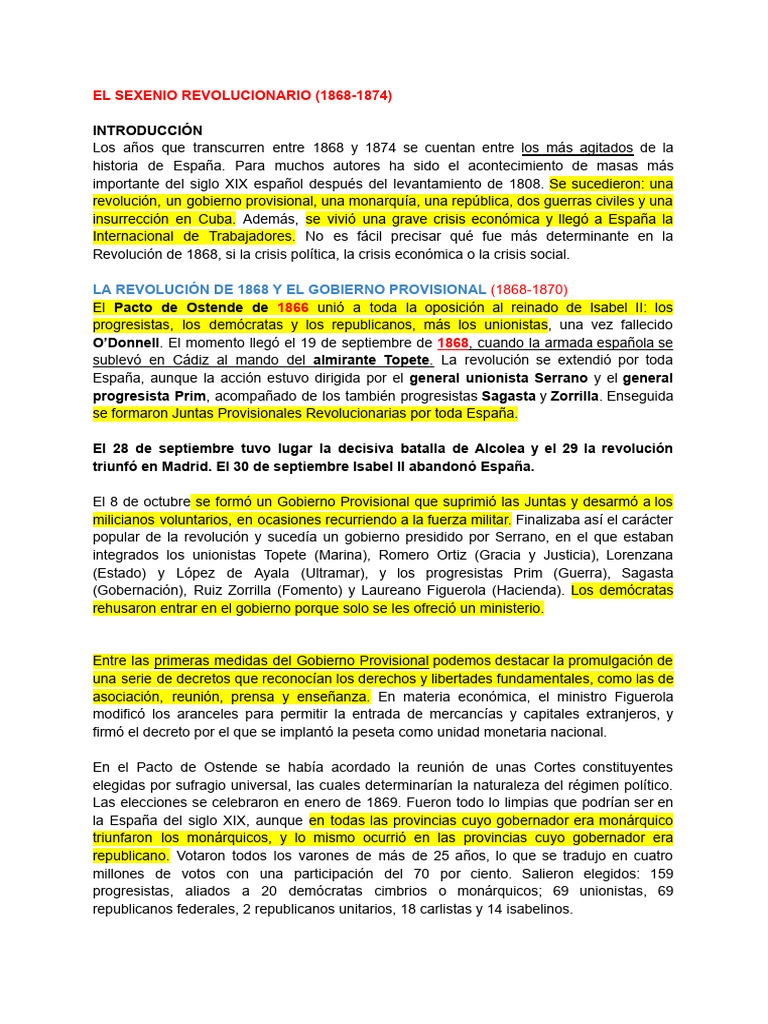 EL SEXENIO REVOLUCIONARIO (1868-1874)

INTRODUCCIÓN
Los años que transcurren entre 1868 y 1874 se cuentan entre los más agitados de la historia de España. Para muchos autores ha sido el acontecimiento de masas más importante del siglo XIX español después del levantamiento de 1808. Se sucedieron: una revolución, un gobierno provisional, una monarquía, una república, dos guerras civiles y una insurrección en Cuba. Además, se vivió una grave crisis económica y llegó a España la Internacional de Trabajadores. No es fácil precisar qué fue más determinante en la Revolución de 1868, si la crisis política, la crisis económica o la crisis social.

LA REVOLUCIÓN DE 1868 Y EL GOBIERNO PROVISIONAL (1868-1870)
El Pacto de Ostende de 1866 unió a toda la oposición al reinado de Isabel II: los progresistas, los demócratas y los republicanos, más los unionistas, una vez fallecido O'Donnell. El momento llegó el 19 de septiembre de 1868, cuando la armada española se sublevó en Cádiz al mando del almirante Topete. La revolución se extendió por toda España, aunque la acción estuvo dirigida por el general unionista Serrano y el general progresista Prim, acompañado de los también progresistas Sagasta y Zorrilla. Enseguida se formaron Juntas Provisionales Revolucionarias por toda España.

El 28 de septiembre tuvo lugar la decisiva batalla de Alcolea y el 29 la revolución triunfó en Madrid. El 30 de septiembre Isabel II abandonó España.

El 8 de octubre se formó un Gobierno Provisional que suprimió las Juntas y desarmó a los milicianos voluntarios, en ocasiones recurriendo a la fuerza militar. Finalizaba así el carácter popular de la revolución y sucedía un gobierno presidido por Serrano, en el que estaban integrados los unionistas Topete (Marina), Romero Ortiz (Gracia y Justicia), Lorenzana (Estado) y López de Ayala (Ultramar), y los progresistas Prim (Guerra), Sagasta (Gobernación), Ruiz Zorrilla (Fomento) y Laureano Figuerola (Hacienda). Los demócratas rehusaron entrar en el gobierno porque solo se les ofreció un ministerio.

Entre las primeras medidas del Gobierno Provisional podemos destacar la promulgación de una serie de decretos que reconocían los derechos y libertades fundamentales, como las de asociación, reunión, prensa y enseñanza. En materia económica, el ministro Figuerola modificó los aranceles para permitir la entrada de mercancías y capitales extranjeros, y firmó el decreto por el que se implantó la peseta como unidad monetaria nacional.

En el Pacto de Ostende se había acordado la reunión de unas Cortes constituyentes elegidas por sufragio universal, las cuales determinarían la naturaleza del régimen político. Las elecciones se celebraron en enero de 1869. Fueron todo lo limpias que podrían ser en la España del siglo XIX, aunque en todas las provincias cuyo gobernador era monárquico triunfaron los monárquicos, y lo mismo ocurrió en las provincias cuyo gobernador era republicano. Votaron todos los varones de más de 25 años, lo que se tradujo en cuatro millones de votos con una participación del 70 por ciento. Salieron elegidos: 159 progresistas, aliados a 20 demócratas cimbrios o monárquicos; 69 unionistas, 69 republicanos federales, 2 republicanos unitarios, 18 carlistas y 14 isabelinos.